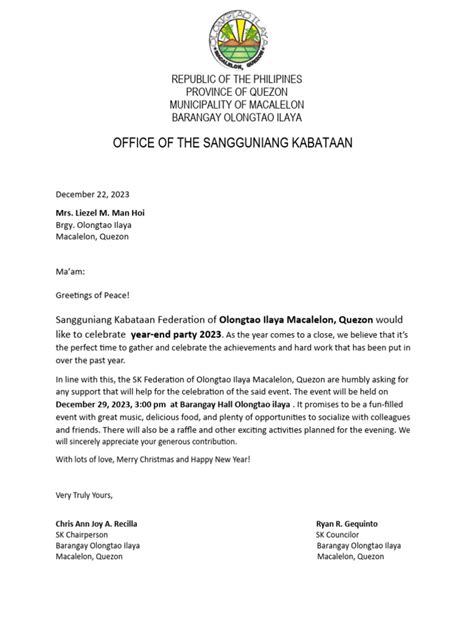 OLONGTAO ILAYA
MACALELON, QUEZON

REPUBLIC OF THE PHILIPINES
PROVINCE OF QUEZON
MUNICIPALITY OF MACALELON
BARANGAY OLONGTAO ILAYA

OFFICE OF THE SANGGUNIANG KABATAAN

December 22, 2023

Mrs. Liezel M. Man Hoi
Brgy. Olongtao Ilaya
Macalelon, Quezon

Ma'am:

Greetings of Peace!

Sangguniang Kabataan Federation of Olongtao Ilaya Macalelon, Quezon would like to celebrate year-end party 2023. As the year comes to a close, we believe that it's the perfect time to gather and celebrate the achievements and hard work that has been put in over the past year.

In line with this, the SK Federation of Olongtao Ilaya Macalelon, Quezon are humbly asking for any support that will help for the celebration of the said event. The event will be held on December 29, 2023, 3:00 pm at Barangay Hall Olongtao ilaya . It promises to be a fun-filled event with great music, delicious food, and plenty of opportunities to socialize with colleagues and friends. There will also be a raffle and other exciting activities planned for the evening. We will sincerely appreciate your generous contribution.

With lots of love, Merry Christmas and Happy New Year!

Very Truly Yours,

Chris Ann Joy A. Recilla
SK Chairperson
Barangay Olongtao Ilaya
Macalelon, Quezon

Ryan R. Gequinto
SK Councilor
Barangay Olongtao Ilaya
Macalelon, Quezon